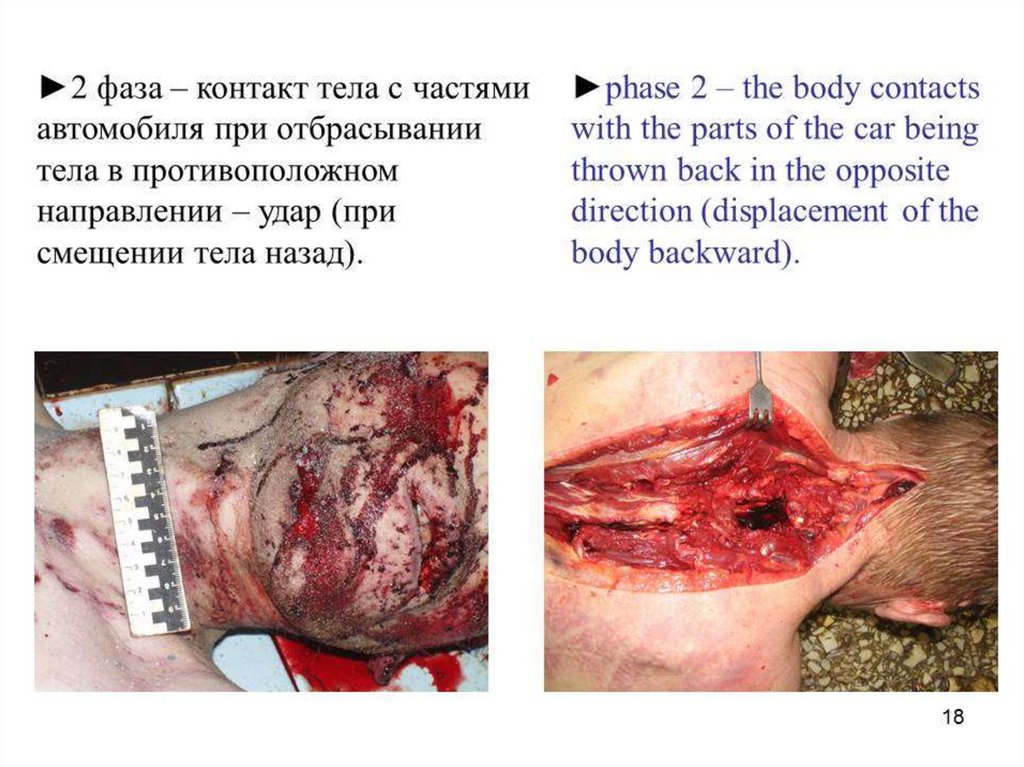 ►2 фаза – контакт тела с частями автомобиля при отбрасывании тела в противоположном направлении – удар (при смещении тела назад).

►phase 2 – the body contacts with the parts of the car being thrown back in the opposite direction (displacement of the body backward).

18